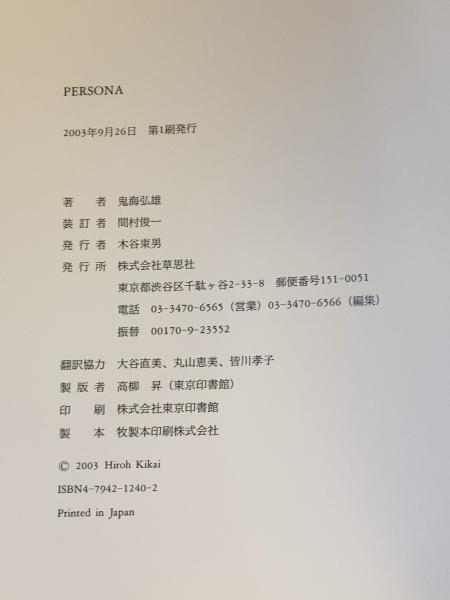 PERSONA

2003年9月26日　第1刷発行

著　者　鬼海弘雄
装訂者　間村俊一
発行者　木谷東男
発行所　株式会社草思社
東京都渋谷区千駄ヶ谷2-33-8　郵便番号151-0051
電話　03-3470-6565（営業）03-3470-6566（編集）
振替　00170-9-23552

翻訳協力　大谷直美、丸山恵美、皆川孝子
製版者　高柳 昇（東京印書館）
印　刷　株式会社東京印書館
製　本　牧製本印刷株式会社

© 2003 Hiroh Kikai

ISBN4-7942-1240-2

Printed in Japan